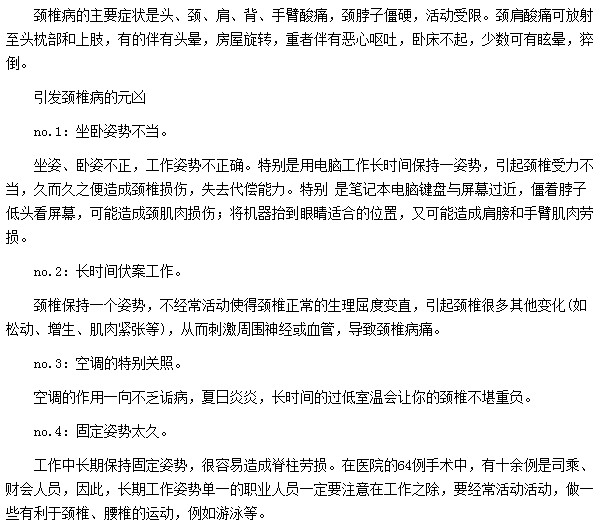 颈椎病的主要症状是头、颈、肩、背、手臂酸痛，颈脖子僵硬，活动受限。颈肩酸痛可放射至头枕部和上肢，有的伴有头晕，房屋旋转，重者伴有恶心呕吐，卧床不起，少数可有眩晕，猝倒。

引发颈椎病的元凶

no.1：坐卧姿势不当。

坐姿、卧姿不正，工作姿势不正确。特别是用电脑工作长时间保持一姿势，引起颈椎受力不当，久而久之便造成颈椎损伤，失去代偿能力。特别 是笔记本电脑键盘与屏幕过近，僵着脖子低头看屏幕，可能造成颈肌肉损伤；将机器抬到眼睛适合的位置，又可能造成肩膀和手臂肌肉劳损。

no.2：长时间伏案工作。

颈椎保持一个姿势，不经常活动使得颈椎正常的生理屈度变直，引起颈椎很多其他变化(如松动、增生、肌肉紧张等)，从而刺激周围神经或血管，导致颈椎病痛。

no.3：空调的特别关照。

空调的作用一向不乏诟病，夏日炎炎，长时间的过低室温会让你的颈椎不堪重负。

no.4：固定姿势太久。

工作中长期保持固定姿势，很容易造成脊柱劳损。在医院的64例手术中，有十余例是司乘、财会人员，因此，长期工作姿势单一的职业人员一定要注意在工作之除，要经常活动活动，做一些有利于颈椎、腰椎的运动，例如游泳等。